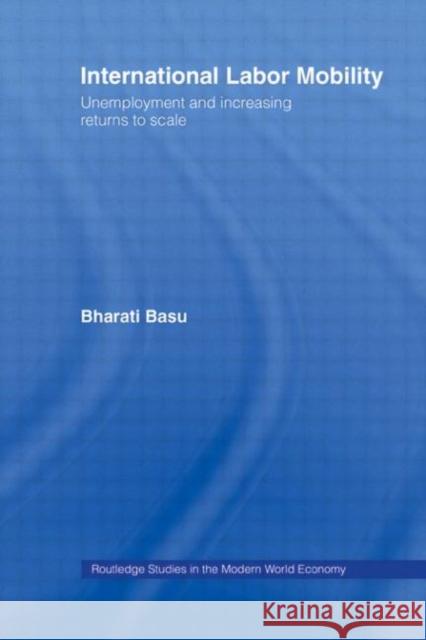 International Labor Mobility

Unemployment and increasing returns to scale

Bharati Basu

Routledge Studies in the Modern World Economy

KRAINA KSIĄŻEK